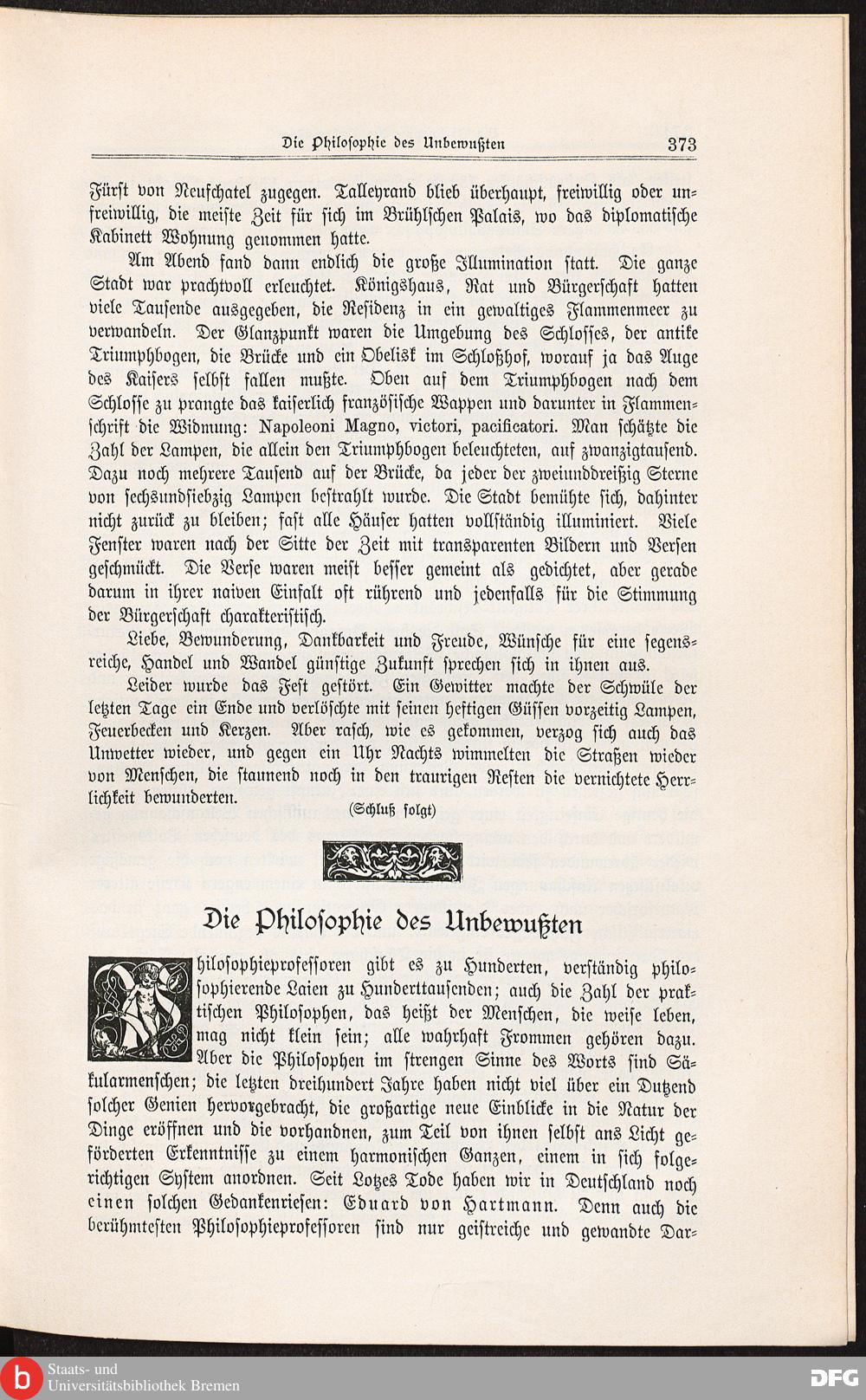 Die Philosophie des Unbewußten 373

Fürst von Neufchatel zugegen. Talleyrand blieb überhaupt, freiwillig oder unfreiwillig, die meiste Zeit für sich im Brühlschen Palais, wo das diplomatische Kabinett Wohnung genommen hatte.

Am Abend fand dann endlich die große Illumination statt. Die ganze Stadt war prachtvoll erleuchtet. Königshaus, Rat und Bürgerschaft hatten viele Tausende ausgegeben, die Residenz in ein gewaltiges Flammenmeer zu verwandeln. Der Glanzpunkt waren die Umgebung des Schlosses, der antike Triumphbogen, die Brücke und ein Obelisk im Schloßhof, worauf ja das Auge des Kaisers selbst fallen mußte. Oben auf dem Triumphbogen nach dem Schlosse zu prangte das kaiserlich französische Wappen und darunter in Flammenschrift die Widmung: Napoleoni Magno, victori, pacificatori. Man schätzte die Zahl der Lampen, die allein den Triumphbogen beleuchteten, auf zwanzigtausend. Dazu noch mehrere Tausend auf der Brücke, da jeder der zweiunddreißig Sterne von sechsundsiebzig Lampen bestrahlt wurde. Die Stadt bemühte sich, dahinter nicht zurück zu bleiben; fast alle Häuser hatten vollständig illuminiert. Viele Fenster waren nach der Sitte der Zeit mit transparenten Bildern und Versen geschmückt. Die Verse waren meist besser gemeint als gedichtet, aber gerade darum in ihrer naiven Einfalt oft rührend und jedenfalls für die Stimmung der Bürgerschaft charakteristisch.

Liebe, Bewunderung, Dankbarkeit und Freude, Wünsche für eine segensreiche, Handel und Wandel günstige Zukunft sprechen sich in ihnen aus.

Leider wurde das Fest gestört. Ein Gewitter machte der Schwüle der letzten Tage ein Ende und verlöschte mit seinen heftigen Güssen vorzeitig Lampen, Feuerbecken und Kerzen. Aber rasch, wie es gekommen, verzog sich auch das Unwetter wieder, und gegen ein Uhr Nachts wimmelten die Straßen wieder von Menschen, die staunend noch in den traurigen Resten die vernichtete Herrlichkeit bewunderten.

(Schluß folgt)

Die Philosophie des Unbewußten

Philosophieprofessoren gibt es zu Hunderten, verständig philosophierende Laien zu Hunderttausenden; auch die Zahl der praktischen Philosophen, das heißt der Menschen, die weise leben, mag nicht klein sein; alle wahrhaft Frommen gehören dazu. Aber die Philosophen im strengen Sinne des Worts sind Säkularmenschen; die letzten dreihundert Jahre haben nicht viel über ein Dutzend solcher Genien hervorgebracht, die großartige neue Einblicke in die Natur der Dinge eröffnen und die vorhandnen, zum Teil von ihnen selbst ans Licht geförderten Erkenntnisse zu einem harmonischen Ganzen, einem in sich folgerichtigen System anordnen. Seit Lotzes Tode haben wir in Deutschland noch einen solchen Gedankenriesen: Eduard von Hartmann. Denn auch die berühmtesten Philosophieprofessoren sind nur geistreiche und gewandte Dar-

Staats- und
Universitätsbibliothek Bremen
DFG